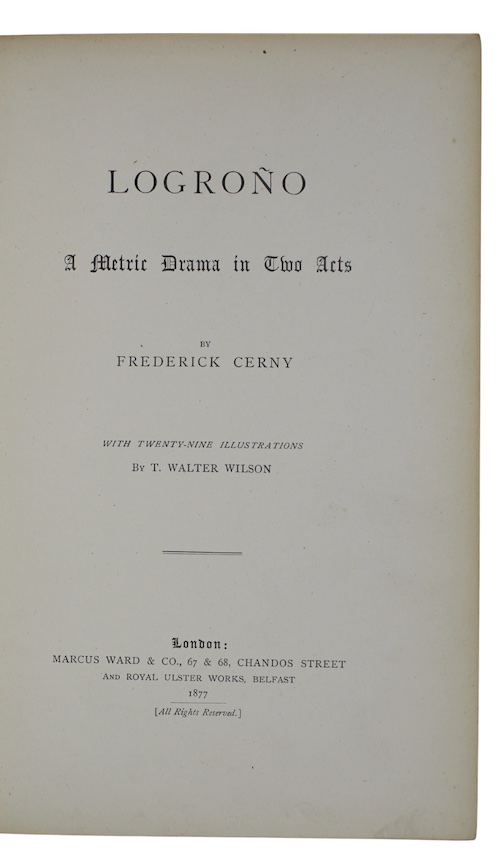 LOGROÑO

A Metric Drama in Two Acts

BY
FREDERICK CERNY

WITH TWENTY-NINE ILLUSTRATIONS
BY T. WALTER WILSON

London:
MARCUS WARD & CO., 67 & 68, CHANDOS STREET
AND ROYAL ULSTER WORKS, BELFAST
1877
[All Rights Reserved.]